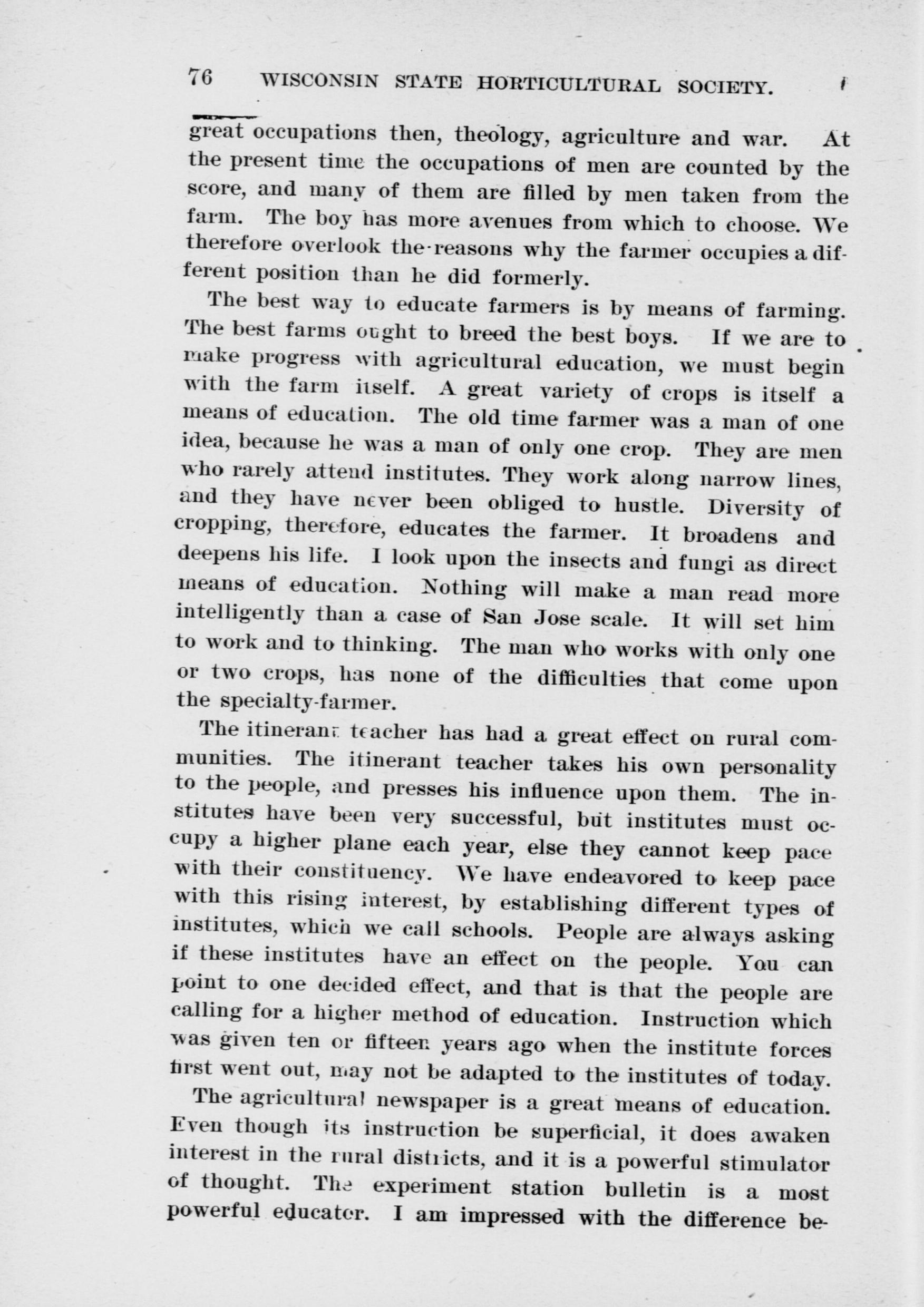 76 WISCONSIN STATE HORTICULTURAL SOCIETY.

great occupations then, theology, agriculture and war. At the present time the occupations of men are counted by the score, and many of them are filled by men taken from the farm. The boy has more avenues from which to choose. We therefore overlook the reasons why the farmer occupies a different position than he did formerly.

The best way to educate farmers is by means of farming. The best farms ought to breed the best boys. If we are to make progress with agricultural education, we must begin with the farm itself. A great variety of crops is itself a means of education. The old time farmer was a man of one idea, because he was a man of only one crop. They are men who rarely attend institutes. They work along narrow lines, and they have never been obliged to hustle. Diversity of cropping, therefore, educates the farmer. It broadens and deepens his life. I look upon the insects and fungi as direct means of education. Nothing will make a man read more intelligently than a case of San Jose scale. It will set him to work and to thinking. The man who works with only one or two crops, has none of the difficulties that come upon the specialty-farmer.

The itinerant teacher has had a great effect on rural communities. The itinerant teacher takes his own personality to the people, and presses his influence upon them. The institutes have been very successful, but institutes must occupy a higher plane each year, else they cannot keep pace with their constituency. We have endeavored to keep pace with this rising interest, by establishing different types of institutes, which we call schools. People are always asking if these institutes have an effect on the people. You can point to one decided effect, and that is that the people are calling for a higher method of education. Instruction which was given ten or fifteen years ago when the institute forces first went out, may not be adapted to the institutes of today.

The agricultural newspaper is a great means of education. Even though its instruction be superficial, it does awaken interest in the rural districts, and it is a powerful stimulator of thought. The experiment station bulletin is a most powerful educator. I am impressed with the difference be-